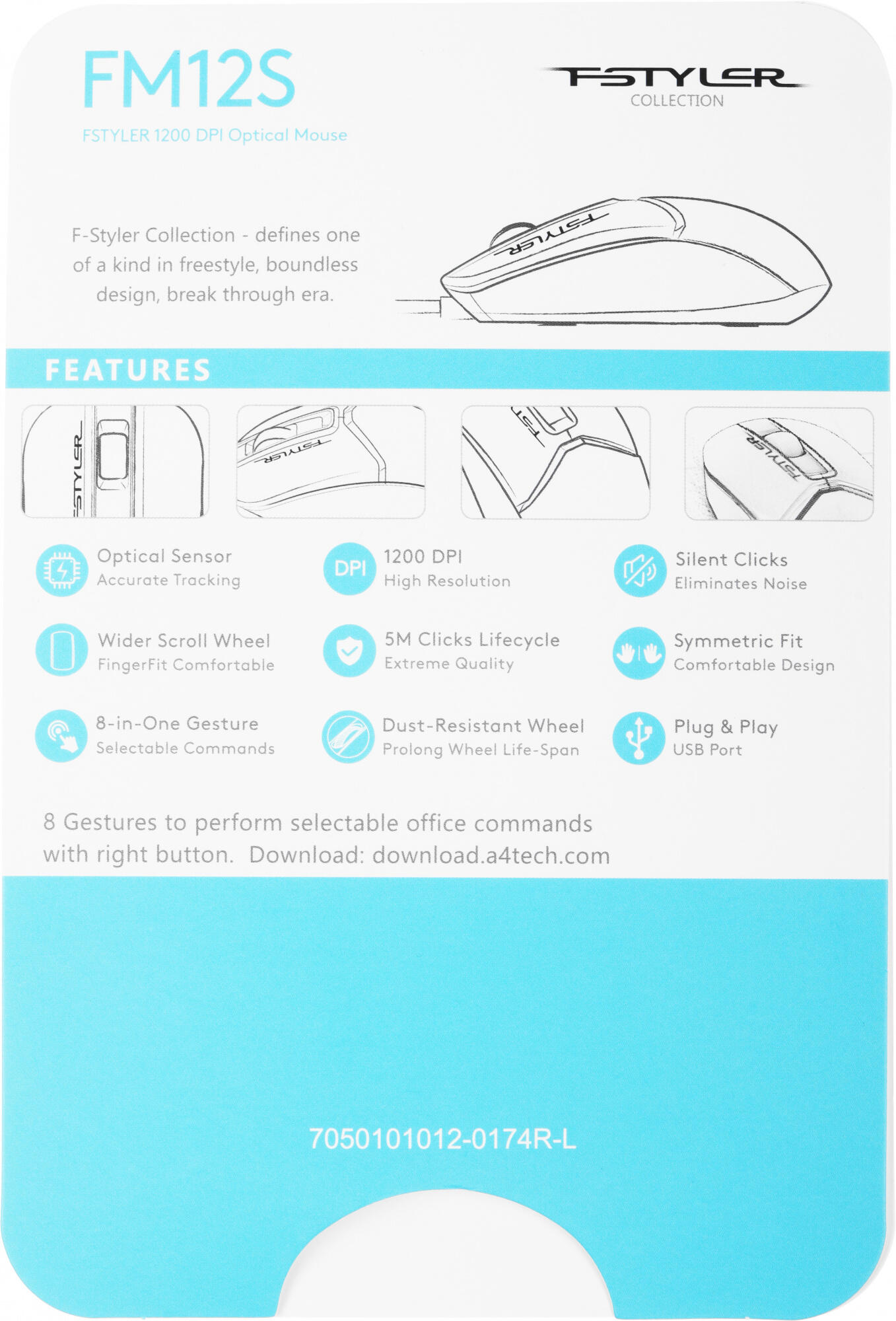 FM12S

FSTYLER 1200 DPI Optical Mouse

FSTYLER COLLECTION

F-Styler Collection - defines one of a kind in freestyle, boundless design, break through era.

FSTYLER

FEATURES

FSTYLER FSTYLER FSTYLER FSTYLER

Optical Sensor
Accurate Tracking

DPI 1200 DPI
High Resolution

Silent Clicks
Eliminates Noise

Wider Scroll Wheel
FingerFit Comfortable

5M Clicks Lifecycle
Extreme Quality

Symmetric Fit
Comfortable Design

8-in-One Gesture
Selectable Commands

Dust-Resistant Wheel
Prolong Wheel Life-Span

Plug & Play
USB Port

8 Gestures to perform selectable office commands with right button. Download: download.a4tech.com

7050101012-0174R-L